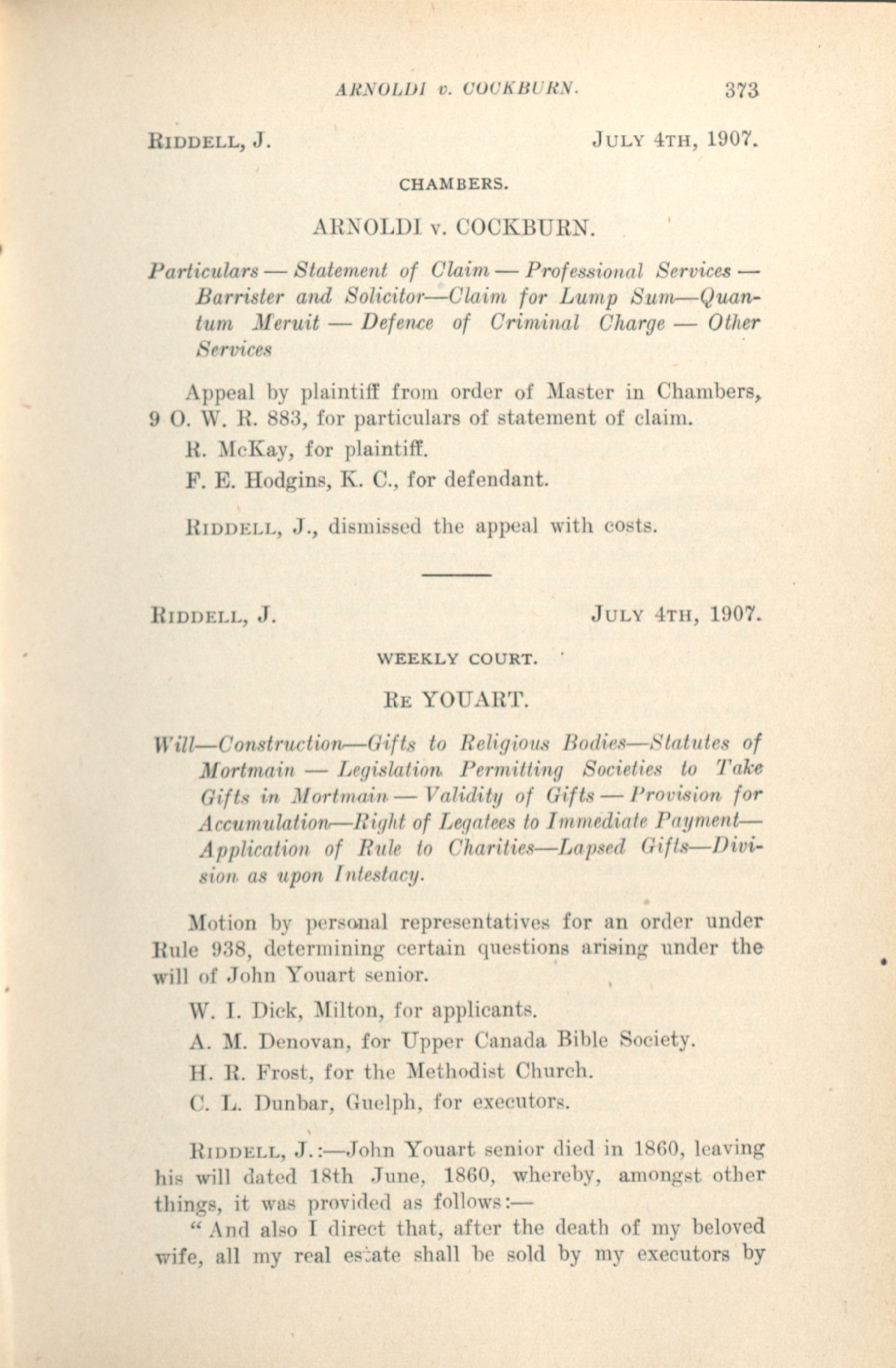 ARNOLDI v. COCKBURN. 373

RIDDELL, J. JULY 4TH, 1907.

CHAMBERS.

ARNOLDI v. COCKBURN.

Particulars — Statement of Claim — Professional Services — Barrister and Solicitor—Claim for Lump Sum—Quantum Meruit — Defence of Criminal Charge — Other Services

Appeal by plaintiff from order of Master in Chambers, 9 O. W. R. 883, for particulars of statement of claim.

R. McKay, for plaintiff.

F. E. Hodgins, K. C., for defendant.

RIDDELL, J., dismissed the appeal with costs.

RIDDELL, J. JULY 4TH, 1907.

WEEKLY COURT.

RE YOUART.

Will—Construction—Gifts to Religious Bodies—Statutes of Mortmain — Legislation Permitting Societies to Take Gifts in Mortmain — Validity of Gifts — Provision for Accumulation—Right of Legatees to Immediate Payment—Application of Rule to Charities—Lapsed Gifts—Division as upon Intestacy.

Motion by personal representatives for an order under Rule 938, determining certain questions arising under the will of John Youart senior.

W. I. Dick, Milton, for applicants.

A. M. Denovan, for Upper Canada Bible Society.

H. R. Frost, for the Methodist Church.

C. L. Dunbar, Guelph, for executors.

RIDDELL, J.:—John Youart senior died in 1860, leaving his will dated 18th June, 1860, whereby, amongst other things, it was provided as follows:—

"And also I direct that, after the death of my beloved wife, all my real estate shall be sold by my executors by